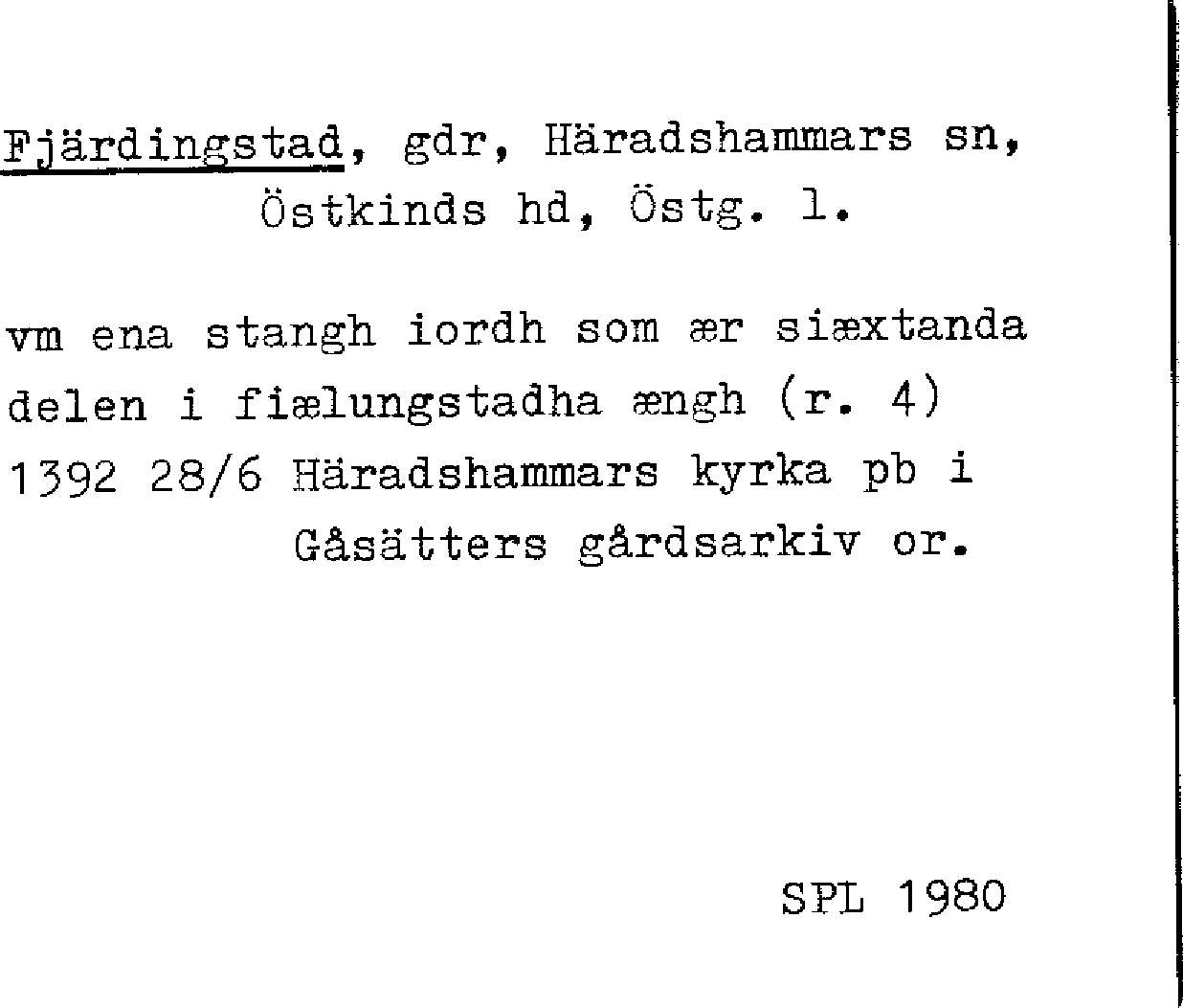 Fjärdingstad, gdr, Häradshammars sn, Östkinds hd, Östg. l.

vm ena stangh iordh som ær siæxtanda delen i fiælungstadha ængh (r. 4) 1392 28/6 Häradshammars kyrka pb i Gåsätters gårdsarkiv or.

SPL 1980